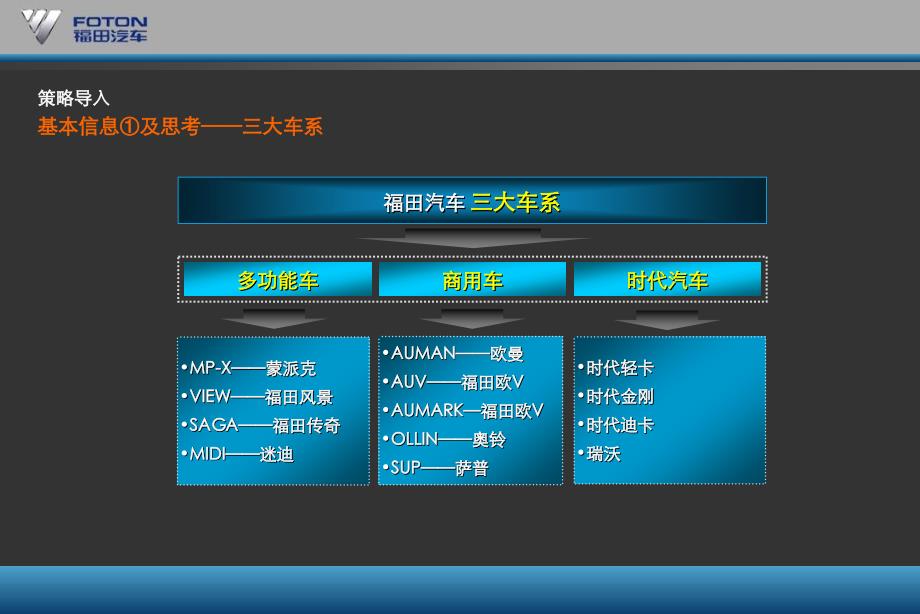 FOTON
福田汽车

策略导入
基本信息①及思考——三大车系

福田汽车 三大车系

多功能车

商用车

时代汽车

•MP-X——蒙派克
•VIEW——福田风景
•SAGA——福田传奇
•MIDI——迷迪

•AUMAN——欧曼
•AUV——福田欧V
•AUMARK—福田欧V
•OLLIN——奥铃
•SUP——萨普

•时代轻卡
•时代金刚
•时代迪卡
•瑞沃